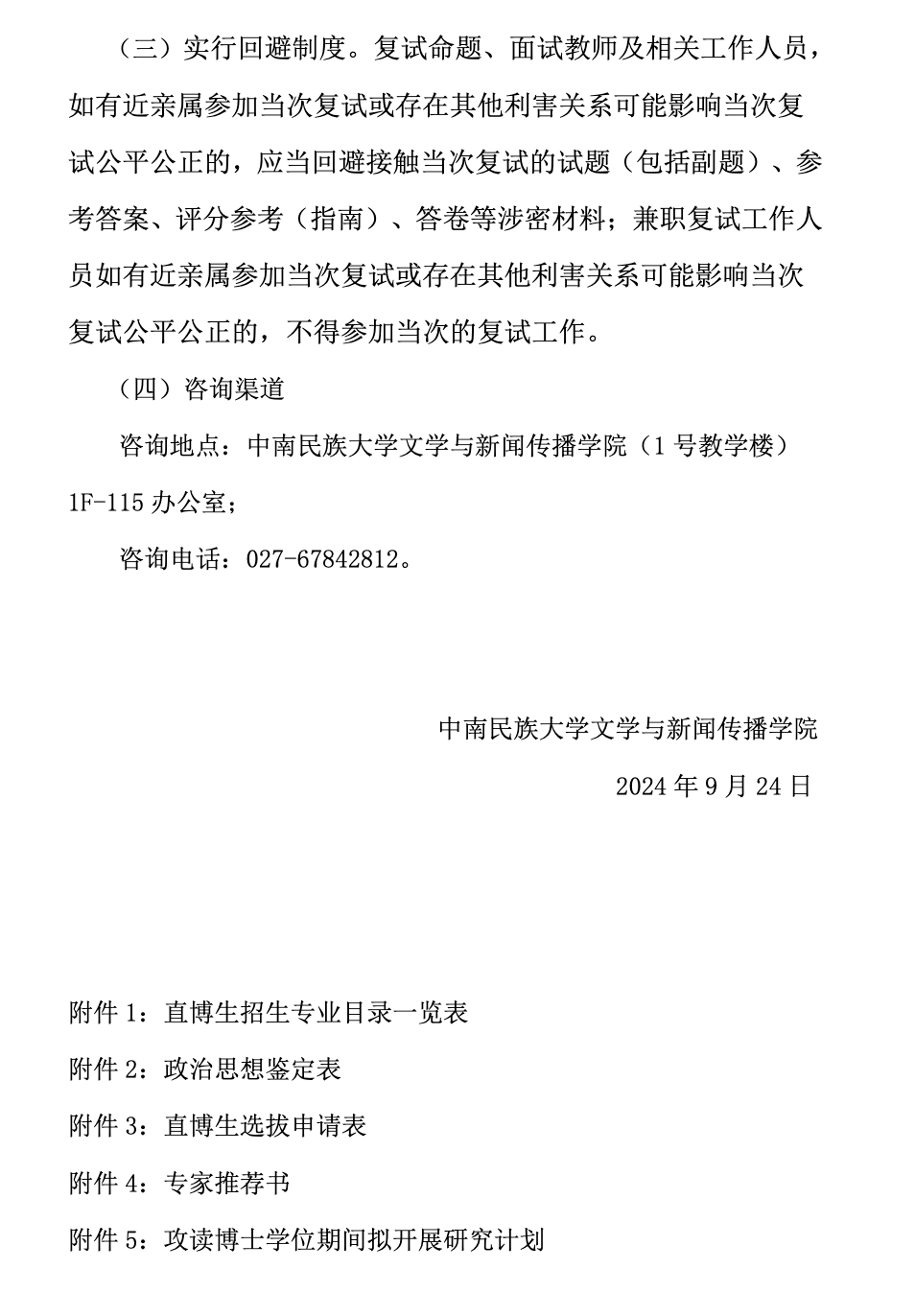 （三）实行回避制度。复试命题、面试教师及相关工作人员，如有近亲属参加当次复试或存在其他利害关系可能影响当次复试公平公正的，应当回避接触当次复试的试题（包括副题）、参考答案、评分参考（指南）、答卷等涉密材料；兼职复试工作人员如有近亲属参加当次复试或存在其他利害关系可能影响当次复试公平公正的，不得参加当次的复试工作。

（四）咨询渠道

咨询地点：中南民族大学文学与新闻传播学院（1 号教学楼）1F-115 办公室；

咨询电话：027-67842812。

中南民族大学文学与新闻传播学院

2024 年 9 月 24 日

附件 1：直博生招生专业目录一览表

附件 2：政治思想鉴定表

附件 3：直博生选拔申请表

附件 4：专家推荐书

附件 5：攻读博士学位期间拟开展研究计划